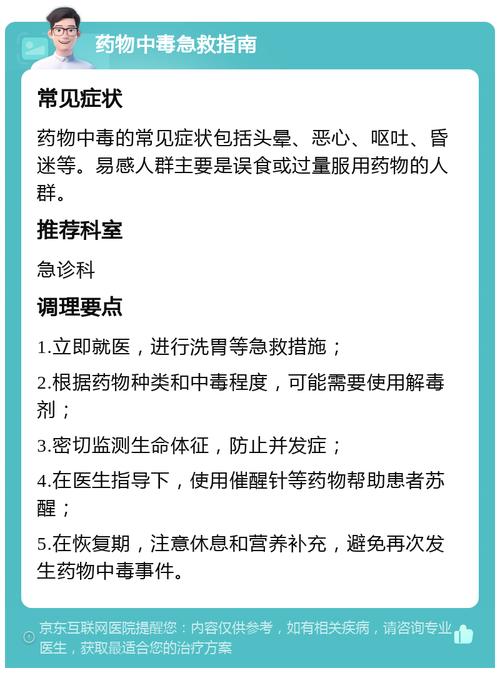 药物中毒急救指南

常见症状

药物中毒的常见症状包括头晕、恶心、呕吐、昏迷等。易感人群主要是误食或过量服用药物的人群。

推荐科室

急诊科

调理要点

1.立即就医，进行洗胃等急救措施；

2.根据药物种类和中毒程度，可能需要使用解毒剂；

3.密切监测生命体征，防止并发症；

4.在医生指导下，使用催醒针等药物帮助患者苏醒；

5.在恢复期，注意休息和营养补充，避免再次发生药物中毒事件。

京东互联网医院提醒您：内容仅供参考，如有相关疾病，请咨询专业医生，获取最适合您的治疗方案